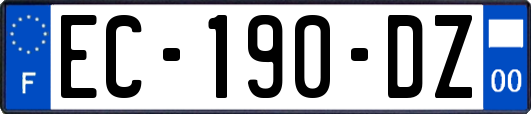 F
EC-190-DZ
00